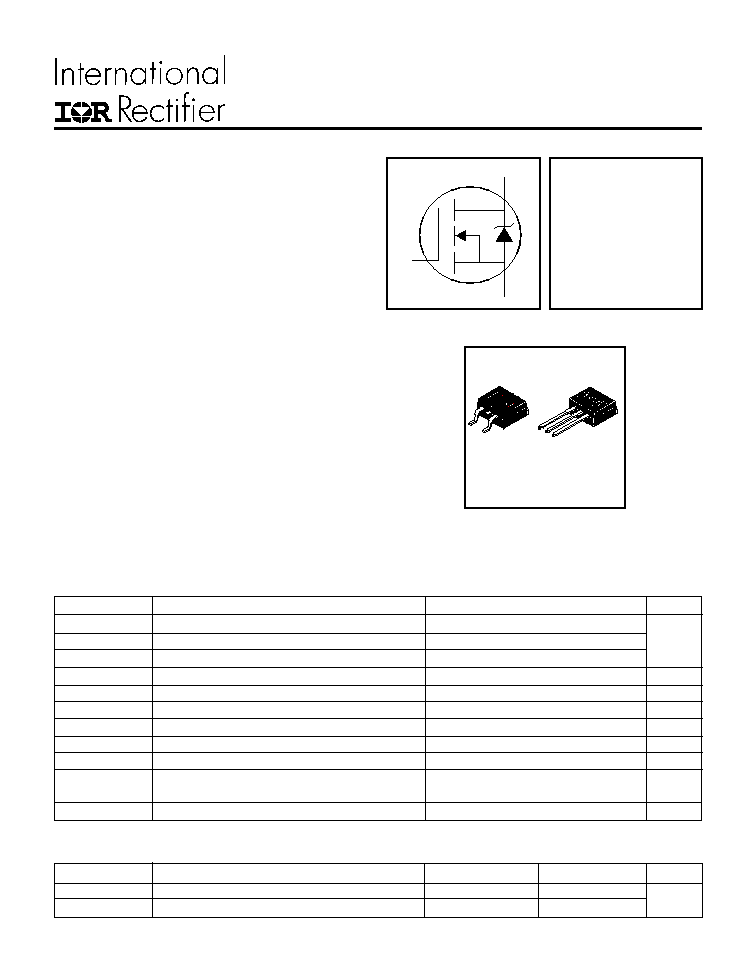 International
IOR Rectifier